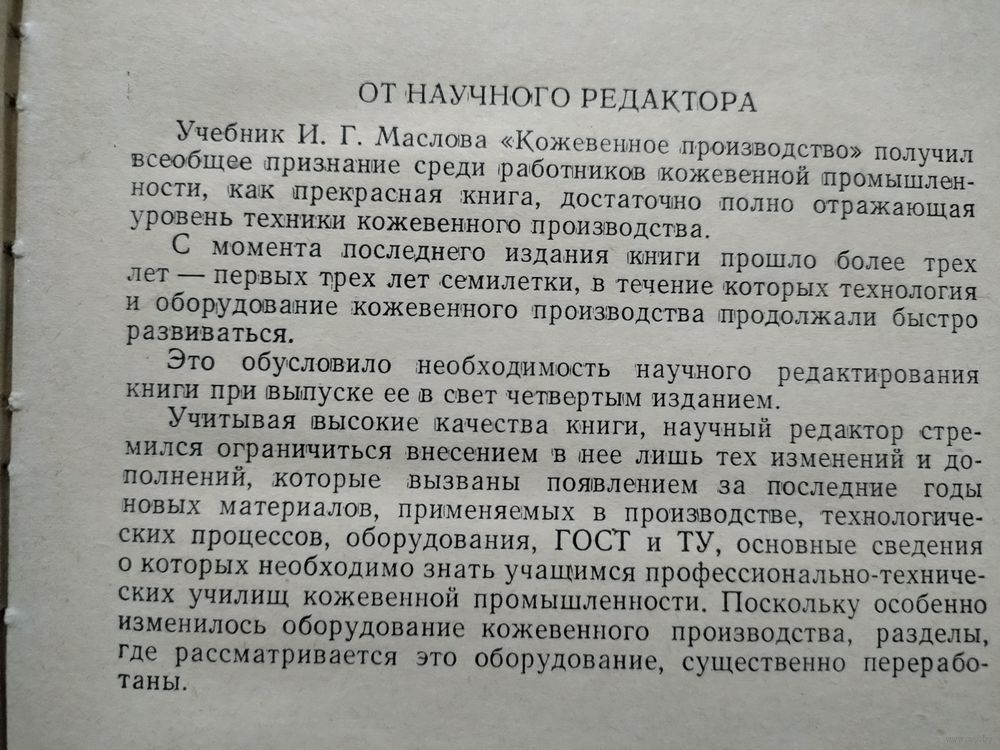 ОТ НАУЧНОГО РЕДАКТОРА

Учебник И. Г. Маслова «Кожевенное производство» получил всеобщее признание среди работников кожевенной промышленности, как прекрасная книга, достаточно полно отражающая уровень техники кожевенного производства.

С момента последнего издания книги прошло более трех лет — первых трех лет семилетки, в течение которых технология и оборудование кожевенного производства продолжали быстро развиваться.

Это обусловило необходимость научного редактирования книги при выпуске ее в свет четвертым изданием.

Учитывая высокие качества книги, научный редактор стремился ограничиться внесением в нее лишь тех изменений и дополнений, которые вызваны появлением за последние годы новых материалов, применяемых в производстве, технологических процессов, оборудования, ГОСТ и ТУ, основные сведения о которых необходимо знать учащимся профессионально-технических училищ кожевенной промышленности. Поскольку особенно изменилось оборудование кожевенного производства, разделы, где рассматривается это оборудование, существенно переработаны.